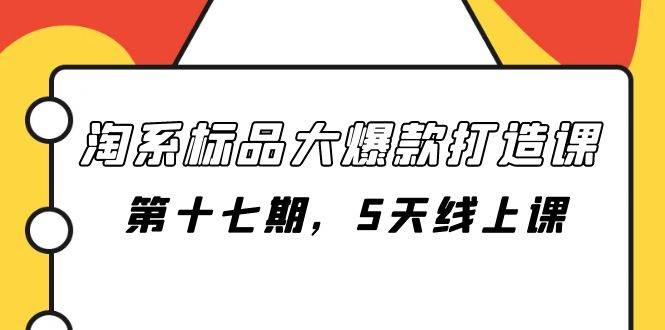 淘系标品大爆款打造课

第十七期，5天线上课